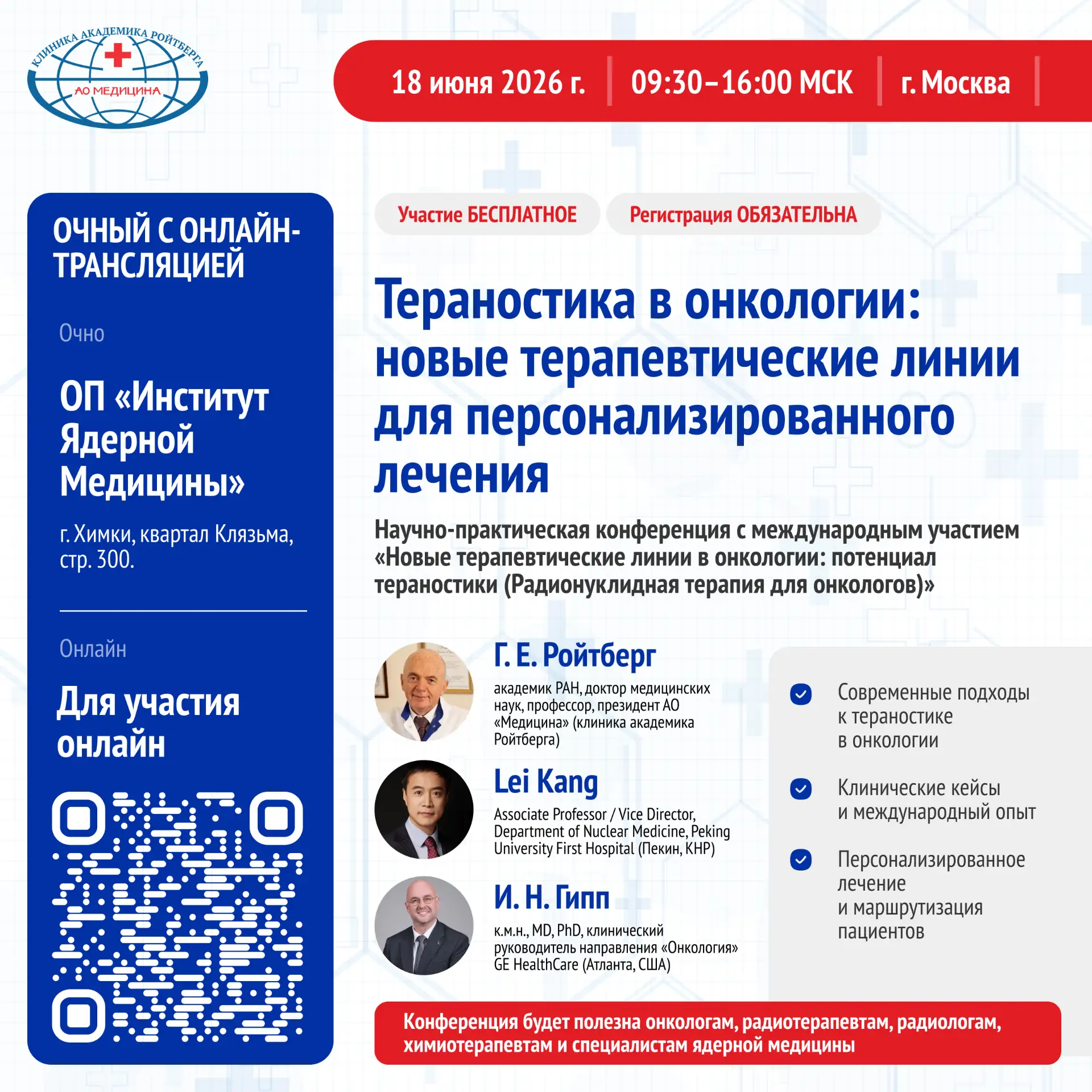 КЛИНИКА АКАДЕМИКА РОЙТБЕРГА
АО МЕДИЦИНА

18 июня 2026 г. | 09:30–16:00 МСК | г. Москва

ОЧНЫЙ С ОНЛАЙН-ТРАНСЛЯЦИЕЙ

Очно

ОП «Институт Ядерной Медицины»

г. Химки, квартал Клязьма, стр. 300.

Онлайн

Для участия онлайн

Участие БЕСПЛАТНОЕ

Регистрация ОБЯЗАТЕЛЬНА

Тераностика в онкологии: новые терапевтические линии для персонализированного лечения

Научно-практическая конференция с международным участием «Новые терапевтические линии в онкологии: потенциал тераностики (Радионуклидная терапия для онкологов)»

Г. Е. Ройтберг
академик РАН, доктор медицинских наук, профессор, президент АО «Медицина» (клиника академика Ройтберга)

Lei Kang
Associate Professor / Vice Director, Department of Nuclear Medicine, Peking University First Hospital (Пекин, КНР)

И. Н. Гипп
к.м.н., MD, PhD, клинический руководитель направления «Онкология» GE HealthCare (Атланта, США)

Современные подходы к тераностике в онкологии

Клинические кейсы и международный опыт

Персонализированное лечение и маршрутизация пациентов

Конференция будет полезна онкологам, радиотерапевтам, радиологам, химиотерапевтам и специалистам ядерной медицины